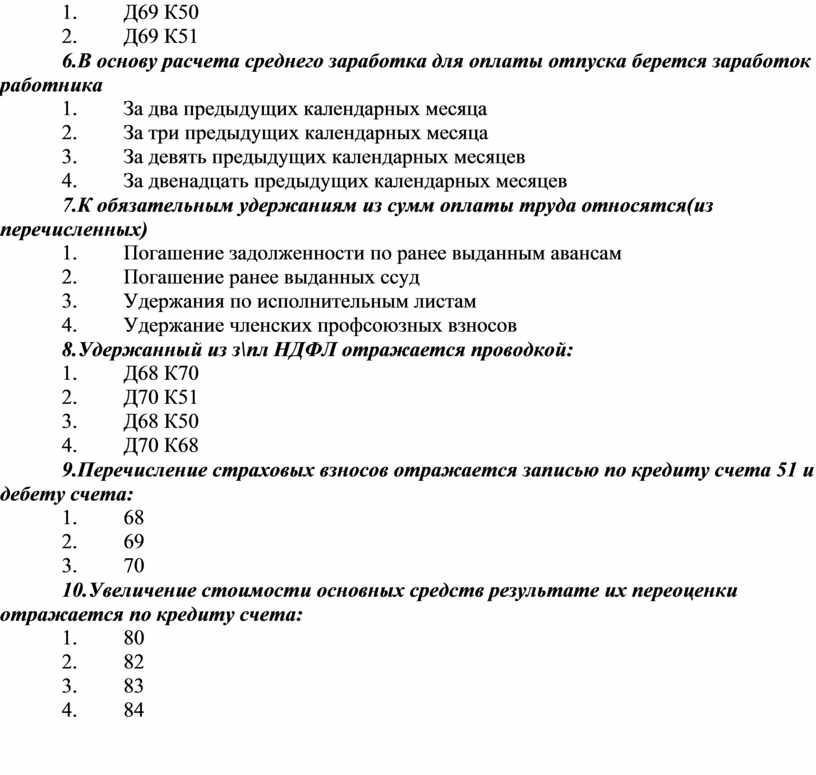 1. Д69 К50
2. Д69 К51

6.В основу расчета среднего заработка для оплаты отпуска берется заработок работника
1. За два предыдущих календарных месяца
2. За три предыдущих календарных месяца
3. За девять предыдущих календарных месяцев
4. За двенадцать предыдущих календарных месяцев

7.К обязательным удержаниям из сумм оплаты труда относятся(из перечисленных)
1. Погашение задолженности по ранее выданным авансам
2. Погашение ранее выданных ссуд
3. Удержания по исполнительным листам
4. Удержание членских профсоюзных взносов

8.Удержанный из з\пл НДФЛ отражается проводкой:
1. Д68 К70
2. Д70 К51
3. Д68 К50
4. Д70 К68

9.Перечисление страховых взносов отражается записью по кредиту счета 51 и дебету счета:
1. 68
2. 69
3. 70

10.Увеличение стоимости основных средств результате их переоценки отражается по кредиту счета:
1. 80
2. 82
3. 83
4. 84